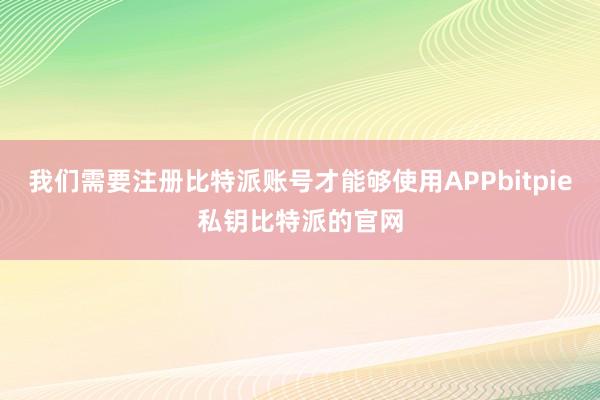 我们需要注册比特派账号才能够使用APPbitpie私钥比特派的官网